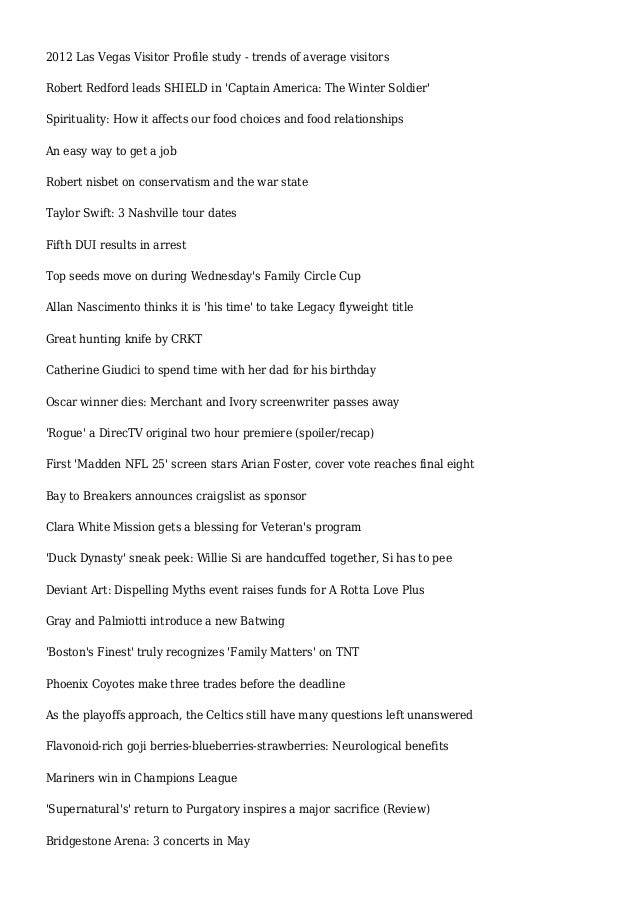 2012 Las Vegas Visitor Profile study - trends of average visitors

Robert Redford leads SHIELD in 'Captain America: The Winter Soldier'

Spirituality: How it affects our food choices and food relationships

An easy way to get a job

Robert nisbet on conservatism and the war state

Taylor Swift: 3 Nashville tour dates

Fifth DUI results in arrest

Top seeds move on during Wednesday's Family Circle Cup

Allan Nascimento thinks it is 'his time' to take Legacy flyweight title

Great hunting knife by CRKT

Catherine Giudici to spend time with her dad for his birthday

Oscar winner dies: Merchant and Ivory screenwriter passes away

'Rogue' a DirecTV original two hour premiere (spoiler/recap)

First 'Madden NFL 25' screen stars Arian Foster, cover vote reaches final eight

Bay to Breakers announces craigslist as sponsor

Clara White Mission gets a blessing for Veteran's program

'Duck Dynasty' sneak peek: Willie Si are handcuffed together, Si has to pee

Deviant Art: Dispelling Myths event raises funds for A Rotta Love Plus

Gray and Palmiotti introduce a new Batwing

'Boston's Finest' truly recognizes 'Family Matters' on TNT

Phoenix Coyotes make three trades before the deadline

As the playoffs approach, the Celtics still have many questions left unanswered

Flavonoid-rich goji berries-blueberries-strawberries: Neurological benefits

Mariners win in Champions League

'Supernatural's' return to Purgatory inspires a major sacrifice (Review)

Bridgestone Arena: 3 concerts in May